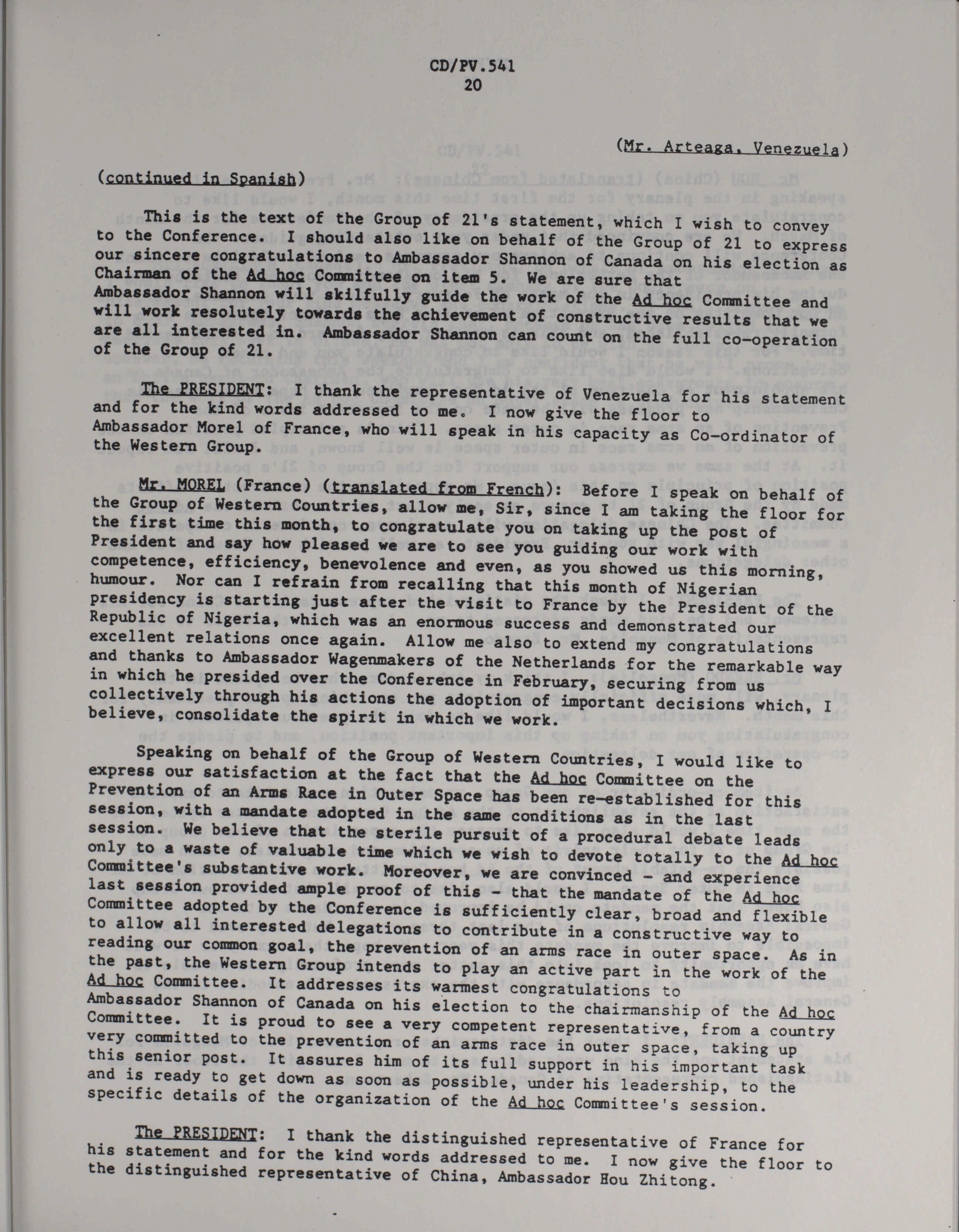 CD/PV.541
20

(Mr. Arteaga, Venezuela)

(continued in Spanish)

This is the text of the Group of 21's statement, which I wish to convey to the Conference. I should also like on behalf of the Group of 21 to express our sincere congratulations to Ambassador Shannon of Canada on his election as Chairman of the Ad hoc Committee on item 5. We are sure that Ambassador Shannon will skilfully guide the work of the Ad hoc Committee and will work resolutely towards the achievement of constructive results that we are all interested in. Ambassador Shannon can count on the full co-operation of the Group of 21.

The PRESIDENT: I thank the representative of Venezuela for his statement and for the kind words addressed to me. I now give the floor to Ambassador Morel of France, who will speak in his capacity as Co-ordinator of the Western Group.

Mr. MOREL (France) (translated from French): Before I speak on behalf of the Group of Western Countries, allow me, Sir, since I am taking the floor for the first time this month, to congratulate you on taking up the post of President and say how pleased we are to see you guiding our work with competence, efficiency, benevolence and even, as you showed us this morning, humour. Nor can I refrain from recalling that this month of Nigerian presidency is starting just after the visit to France by the President of the Republic of Nigeria, which was an enormous success and demonstrated our excellent relations once again. Allow me also to extend my congratulations and thanks to Ambassador Wagenmakers of the Netherlands for the remarkable way in which he presided over the Conference in February, securing from us collectively through his actions the adoption of important decisions which, I believe, consolidate the spirit in which we work.

Speaking on behalf of the Group of Western Countries, I would like to express our satisfaction at the fact that the Ad hoc Committee on the Prevention of an Arms Race in Outer Space has been re-established for this session, with a mandate adopted in the same conditions as in the last session. We believe that the sterile pursuit of a procedural debate leads only to a waste of valuable time which we wish to devote totally to the Ad hoc Committee's substantive work. Moreover, we are convinced - and experience last session provided ample proof of this - that the mandate of the Ad hoc Committee adopted by the Conference is sufficiently clear, broad and flexible to allow all interested delegations to contribute in a constructive way to reading our common goal, the prevention of an arms race in outer space. As in the past, the Western Group intends to play an active part in the work of the Ad hoc Committee. It addresses its warmest congratulations to Ambassador Shannon of Canada on his election to the chairmanship of the Ad hoc Committee. It is proud to see a very competent representative, from a country very committed to the prevention of an arms race in outer space, taking up this senior post. It assures him of its full support in his important task and is ready to get down as soon as possible, under his leadership, to the specific details of the organization of the Ad hoc Committee's session.

The PRESIDENT: I thank the distinguished representative of France for his statement and for the kind words addressed to me. I now give the floor to the distinguished representative of China, Ambassador Hou Zhitong.